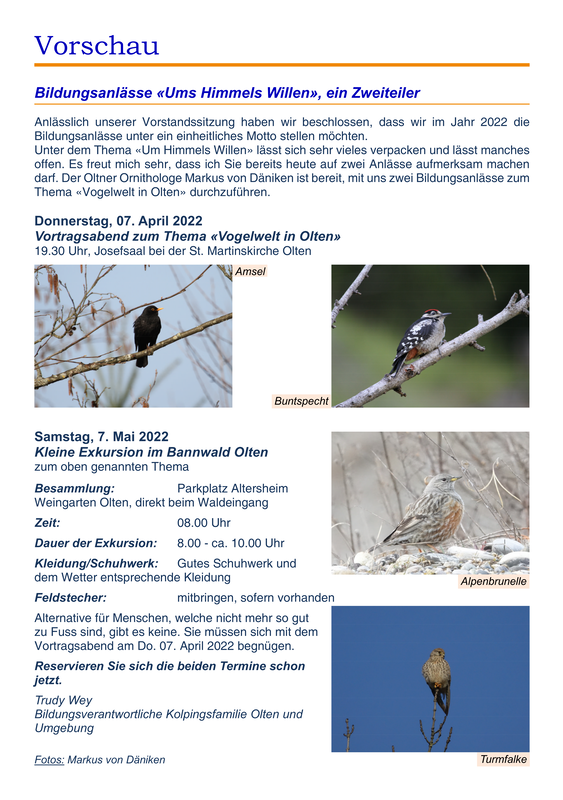 Vorschau

Bildungsanlässe «Ums Himmels Willen», ein Zweiteiler

Anlässlich unserer Vorstandssitzung haben wir beschlossen, dass wir im Jahr 2022 die Bildungsanlässe unter ein einheitliches Motto stellen möchten.
Unter dem Thema «Um Himmels Willen» lässt sich sehr vieles verpacken und lässt manches offen. Es freut mich sehr, dass ich Sie bereits heute auf zwei Anlässe aufmerksam machen darf. Der Oltner Ornithologe Markus von Däniken ist bereit, mit uns zwei Bildungsanlässe zum Thema «Vogelwelt in Olten» durchzuführen.

Donnerstag, 07. April 2022
Vortragsabend zum Thema «Vogelwelt in Olten»
19.30 Uhr, Josefsaal bei der St. Martinskirche Olten

Amsel

Buntspecht

Samstag, 7. Mai 2022
Kleine Exkursion im Bannwald Olten
zum oben genannten Thema

Besammlung: Parkplatz Altersheim Weingarten Olten, direkt beim Waldeingang

Zeit: 08.00 Uhr

Dauer der Exkursion: 8.00 - ca. 10.00 Uhr

Kleidung/Schuhwerk: Gutes Schuhwerk und dem Wetter entsprechende Kleidung

Feldstecher: mitbringen, sofern vorhanden

Alpenbrunelle

Alternative für Menschen, welche nicht mehr so gut zu Fuss sind, gibt es keine. Sie müssen sich mit dem Vortragsabend am Do. 07. April 2022 begnügen.

Reservieren Sie sich die beiden Termine schon jetzt.

Trudy Wey
Bildungsverantwortliche Kolpingsfamilie Olten und Umgebung

Fotos: Markus von Däniken

Turmfalke